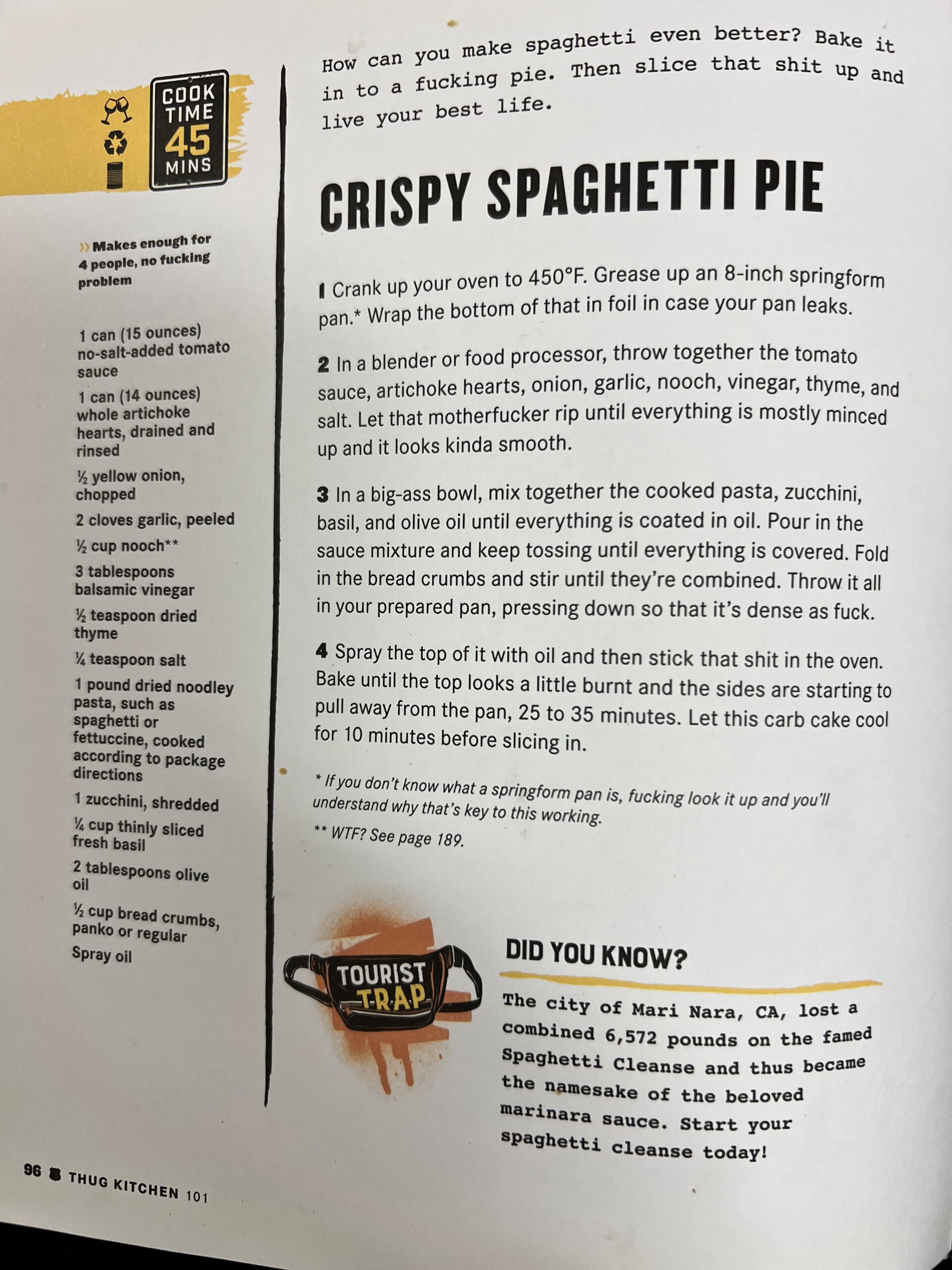 COOK TIME 45 MINS

» Makes enough for 4 people, no fucking problem

1 can (15 ounces) no-salt-added tomato sauce

1 can (14 ounces) whole artichoke hearts, drained and rinsed

½ yellow onion, chopped

2 cloves garlic, peeled

½ cup nooch**

3 tablespoons balsamic vinegar

½ teaspoon dried thyme

¼ teaspoon salt

1 pound dried noodley pasta, such as spaghetti or fettuccine, cooked according to package directions

1 zucchini, shredded

¼ cup thinly sliced fresh basil

2 tablespoons olive oil

½ cup bread crumbs, panko or regular

Spray oil

How can you make spaghetti even better? Bake it in to a fucking pie. Then slice that shit up and live your best life.

CRISPY SPAGHETTI PIE

1 Crank up your oven to 450°F. Grease up an 8-inch springform pan.* Wrap the bottom of that in foil in case your pan leaks.

2 In a blender or food processor, throw together the tomato sauce, artichoke hearts, onion, garlic, nooch, vinegar, thyme, and salt. Let that motherfucker rip until everything is mostly minced up and it looks kinda smooth.

3 In a big-ass bowl, mix together the cooked pasta, zucchini, basil, and olive oil until everything is coated in oil. Pour in the sauce mixture and keep tossing until everything is covered. Fold in the bread crumbs and stir until they're combined. Throw it all in your prepared pan, pressing down so that it's dense as fuck.

4 Spray the top of it with oil and then stick that shit in the oven. Bake until the top looks a little burnt and the sides are starting to pull away from the pan, 25 to 35 minutes. Let this carb cake cool for 10 minutes before slicing in.

* If you don't know what a springform pan is, fucking look it up and you'll understand why that's key to this working.

** WTF? See page 189.

TOURIST TRAP

DID YOU KNOW?

The city of Mari Nara, CA, lost a combined 6,572 pounds on the famed Spaghetti Cleanse and thus became the namesake of the beloved marinara sauce. Start your spaghetti cleanse today!

96 THUG KITCHEN 101